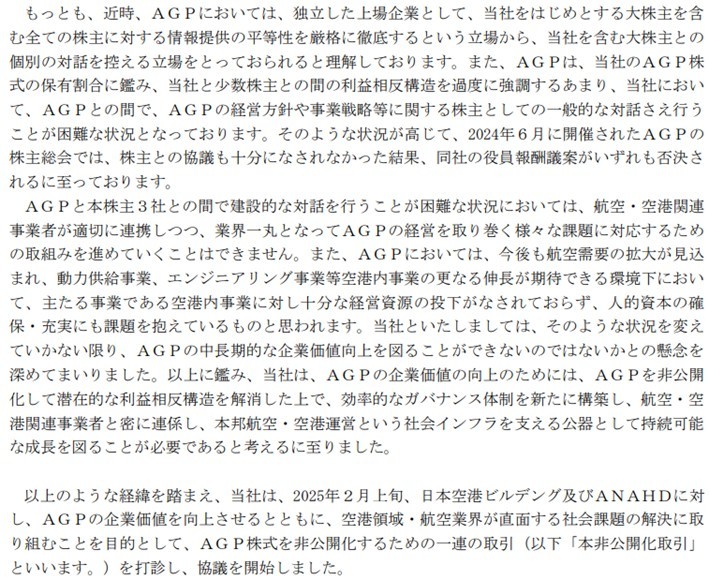 もっとも、近時、ＡＧＰにおいては、独立した上場企業として、当社をはじめとする大株主を含む全ての株主に対する情報提供の平等性を厳格に徹底するという立場から、当社を含む大株主との個別の対話を控える立場をとっておられると理解しております。また、ＡＧＰは、当社のＡＧＰ株式の保有割合に鑑み、当社と少数株主との間の利益相反構造を過度に強調するあまり、当社において、ＡＧＰとの間で、ＡＧＰの経営方針や事業戦略等に関する株主としての一般的な対話さえ行うことが困難な状況となっております。そのような状況が高じて、2024年６月に開催されたＡＧＰの株主総会では、株主との協議も十分になされなかった結果、同社の役員報酬議案がいずれも否決されるに至っております。
ＡＧＰと本株主３社との間で建設的な対話を行うことが困難な状況においては、航空・空港関連事業者が適切に連携しつつ、業界一丸となってＡＧＰの経営を取り巻く様々な課題に対応するための取組みを進めていくことはできません。また、ＡＧＰにおいては、今後も航空需要の拡大が見込まれ、動力供給事業、エンジニアリング事業等空港内事業の更なる伸長が期待できる環境下において、主たる事業である空港内事業に対し十分な経営資源の投下がなされておらず、人的資本の確保・充実にも課題を抱えているものと思われます。当社といたしましては、そのような状況を変えていかない限り、ＡＧＰの中長期的な企業価値向上を図ることができないのではないかとの懸念を深めてまいりました。以上に鑑み、当社は、ＡＧＰの企業価値の向上のためには、ＡＧＰを非公開化して潜在的な利益相反構造を解消した上で、効率的なガバナンス体制を新たに構築し、航空・空港関連事業者と密に連係し、本邦航空・空港運営という社会インフラを支える公器として持続可能な成長を図ることが必要であると考えるに至りました。

以上のような経緯を踏まえ、当社は、2025年２月上旬、日本空港ビルデング及びＡＮＡＨＤに対し、ＡＧＰの企業価値を向上させるとともに、空港領域・航空業界が直面する社会課題の解決に取り組むことを目的として、ＡＧＰ株式を非公開化するための一連の取引（以下「本非公開化取引」といいます。）を打診し、協議を開始しました。